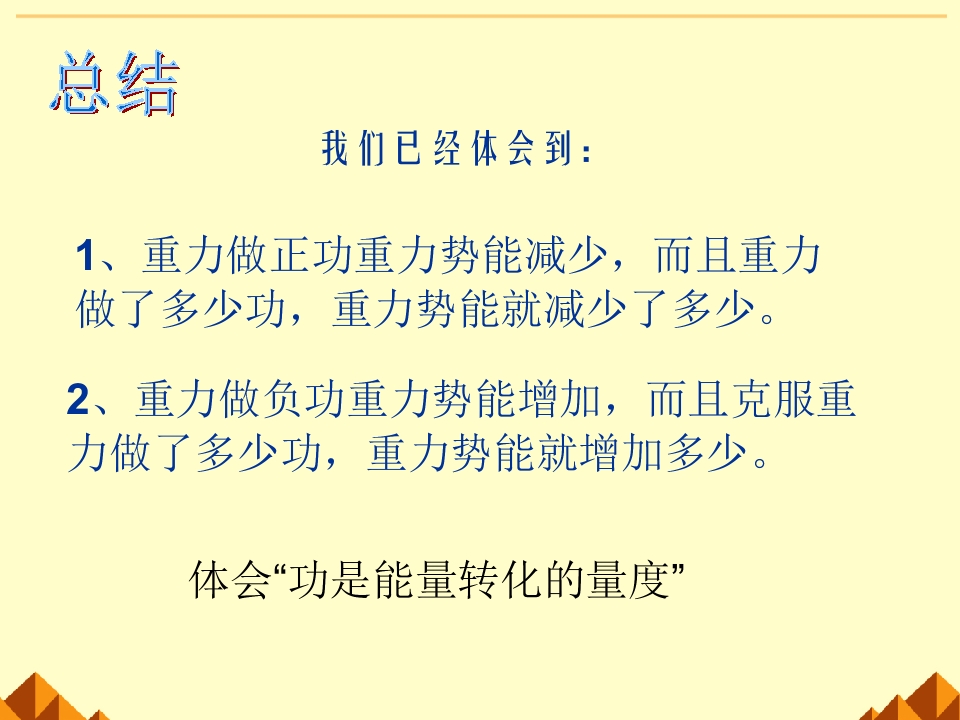 总结

我们已经体会到：

1、重力做正功重力势能减少，而且重力做了多少功，重力势能就减少了多少。

2、重力做负功重力势能增加，而且克服重力做了多少功，重力势能就增加多少。

体会“功是能量转化的量度”